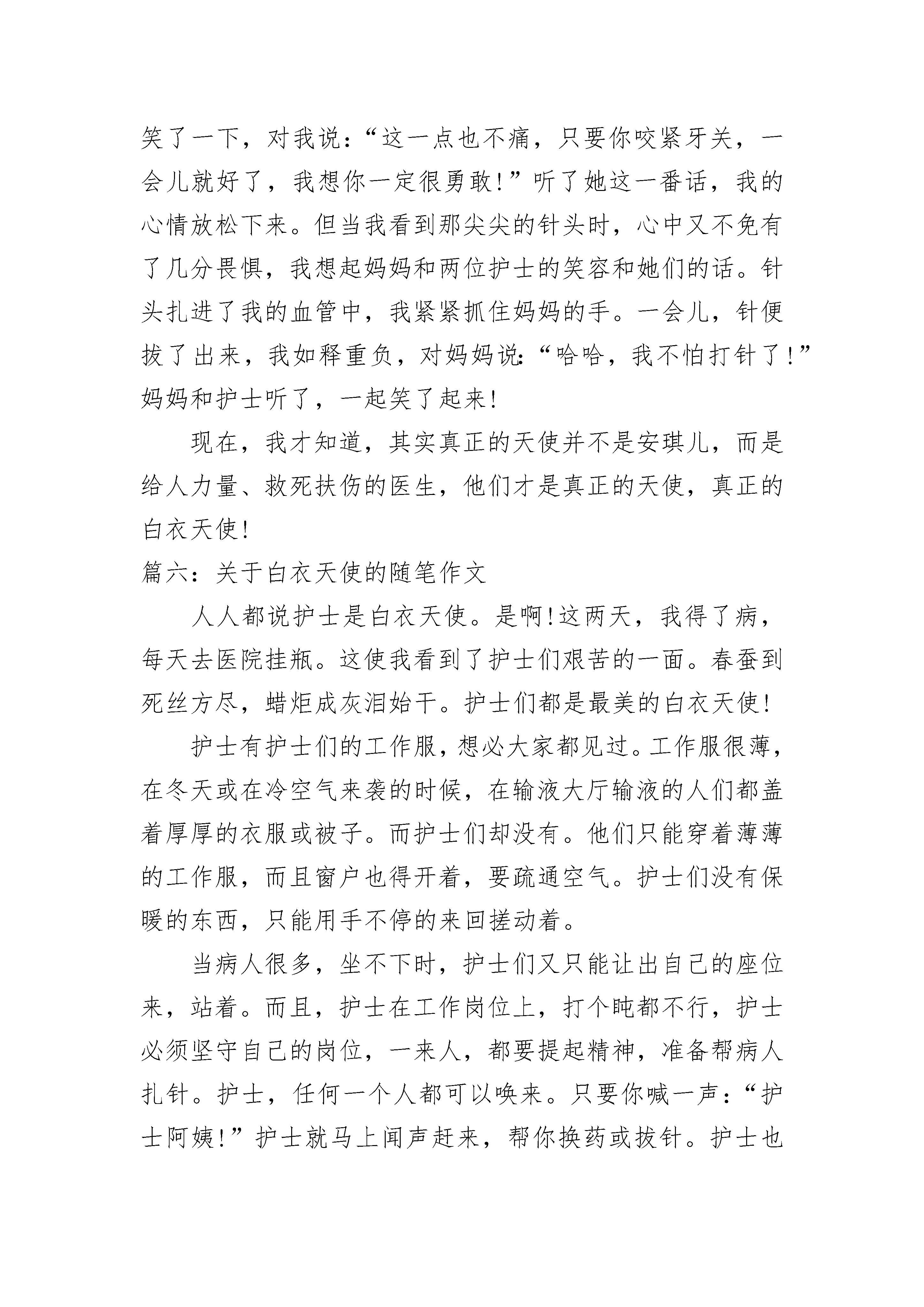 笑了一下，对我说：“这一点也不痛，只要你咬紧牙关，一会儿就好了，我想你一定很勇敢!”听了她这一番话，我的心情放松下来。但当我看到那尖尖的针头时，心中又不免有了几分畏惧，我想起妈妈和两位护士的笑容和她们的话。针头扎进了我的血管中，我紧紧抓住妈妈的手。一会儿，针便拔了出来，我如释重负，对妈妈说：“哈哈，我不怕打针了!”妈妈和护士听了，一起笑了起来!

现在，我才知道，其实真正的天使并不是安琪儿，而是给人力量、救死扶伤的医生，他们才是真正的天使，真正的白衣天使!

篇六：关于白衣天使的随笔作文

人人都说护士是白衣天使。是啊!这两天，我得了病，每天去医院挂瓶。这使我看到了护士们艰苦的一面。春蚕到死丝方尽，蜡炬成灰泪始干。护士们都是最美的白衣天使!

护士有护士们的工作服，想必大家都见过。工作服很薄，在冬天或在冷空气来袭的时候，在输液大厅输液的人们都盖着厚厚的衣服或被子。而护士们却没有。他们只能穿着薄薄的工作服，而且窗户也得开着，要疏通空气。护士们没有保暖的东西，只能用手不停的来回搓动着。

当病人很多，坐不下时，护士们又只能让出自己的座位来，站着。而且，护士在工作岗位上，打个盹都不行，护士必须坚守自己的岗位，一来人，都要提起精神，准备帮病人扎针。护士，任何一个人都可以唤来。只要你喊一声：“护士阿姨!”护士就马上闻声赶来，帮你换药或拔针。护士也